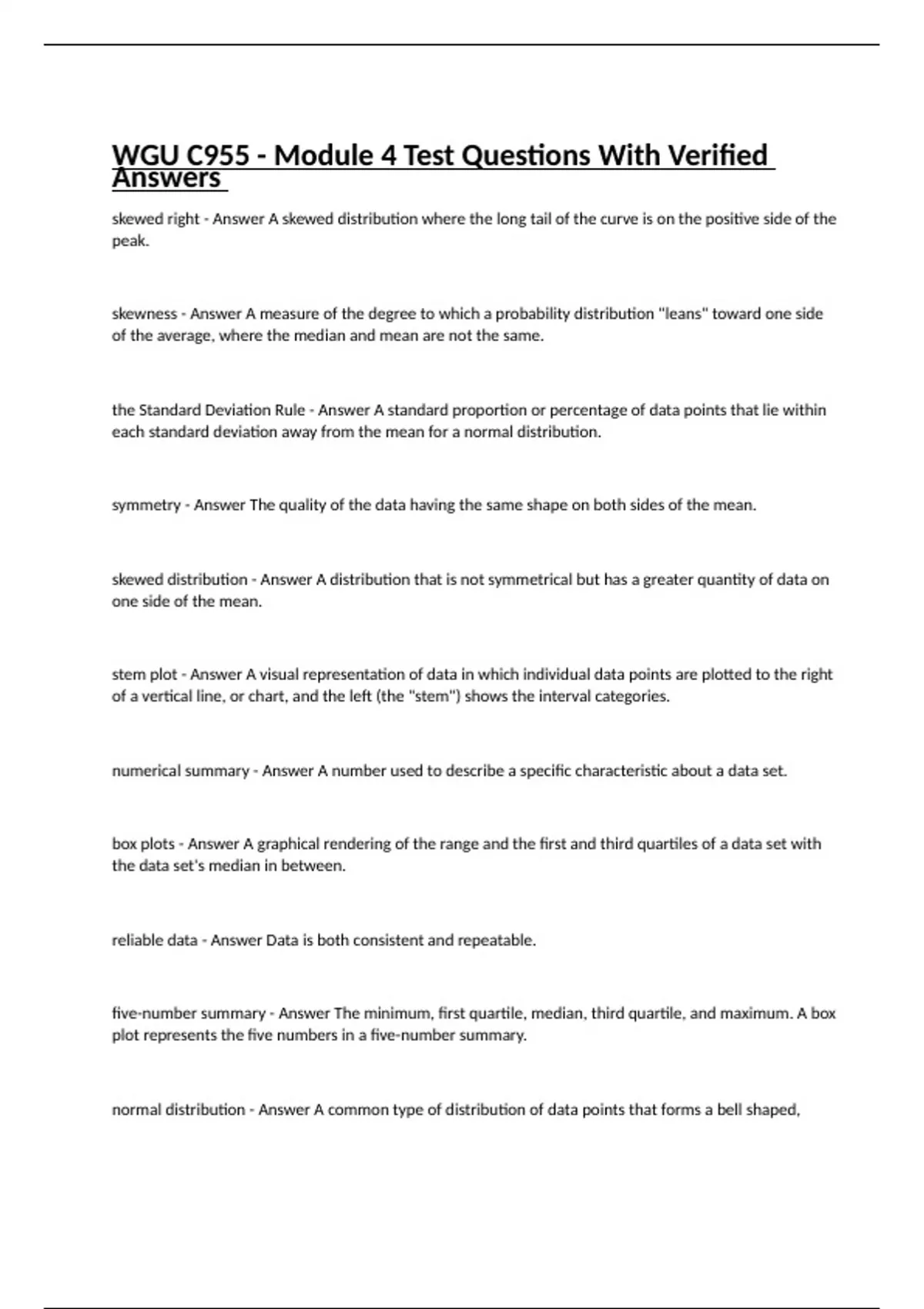 WGU C955 - Module 4 Test Questions With Verified Answers

skewed right - Answer A skewed distribution where the long tail of the curve is on the positive side of the peak.

skewness - Answer A measure of the degree to which a probability distribution "leans" toward one side of the average, where the median and mean are not the same.

the Standard Deviation Rule - Answer A standard proportion or percentage of data points that lie within each standard deviation away from the mean for a normal distribution.

symmetry - Answer The quality of the data having the same shape on both sides of the mean.

skewed distribution - Answer A distribution that is not symmetrical but has a greater quantity of data on one side of the mean.

stem plot - Answer A visual representation of data in which individual data points are plotted to the right of a vertical line, or chart, and the left (the "stem") shows the interval categories.

numerical summary - Answer A number used to describe a specific characteristic about a data set.

box plots - Answer A graphical rendering of the range and the first and third quartiles of a data set with the data set's median in between.

reliable data - Answer Data is both consistent and repeatable.

five-number summary - Answer The minimum, first quartile, median, third quartile, and maximum. A box plot represents the five numbers in a five-number summary.

normal distribution - Answer A common type of distribution of data points that forms a bell shaped,